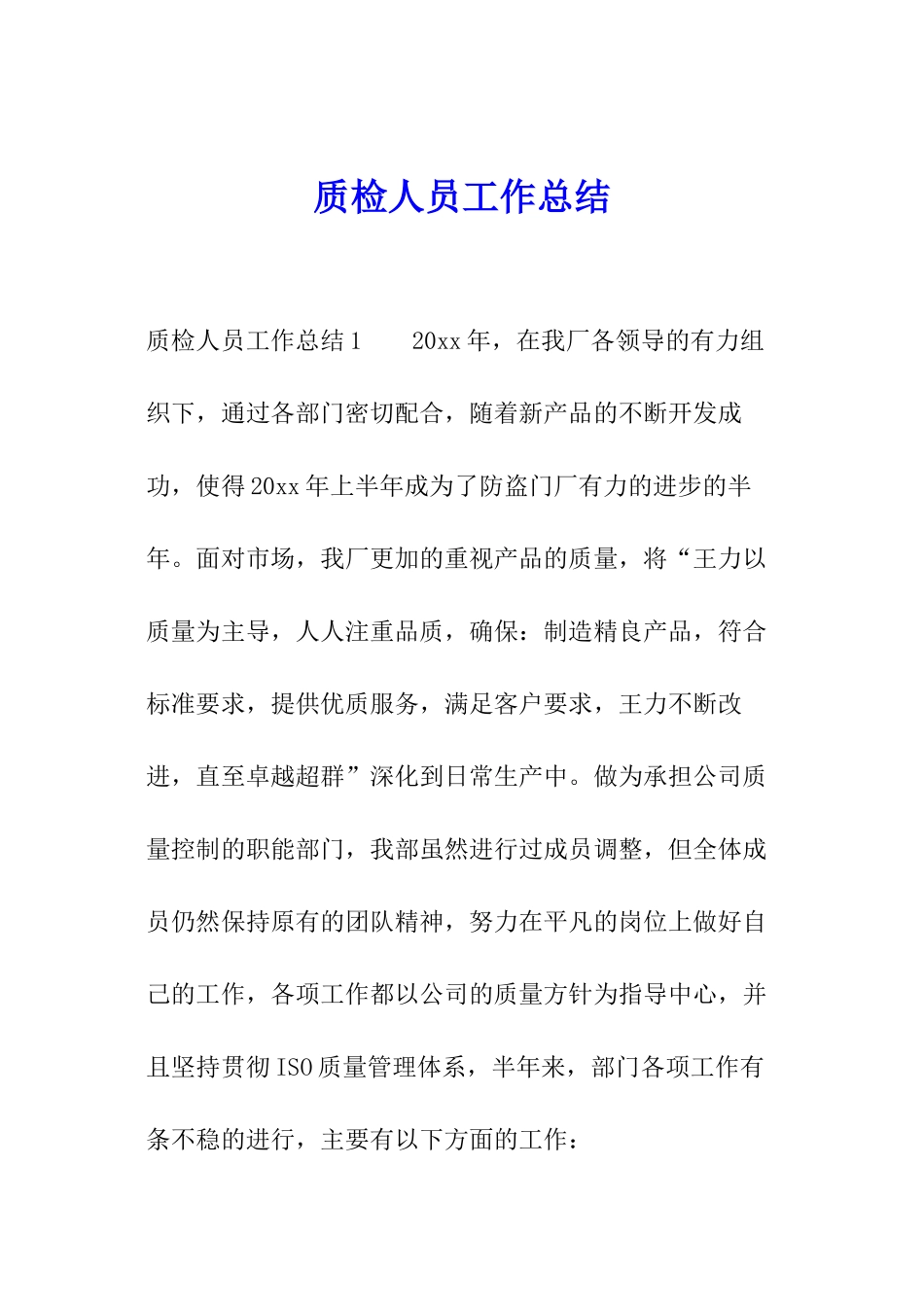 质检人员工作总结

质检人员工作总结1　　20xx年，在我厂各领导的有力组织下，通过各部门密切配合，随着新产品的不断开发成功，使得20xx年上半年成为了防盗门厂有力的进步的半年。面对市场，我厂更加的重视产品的质量，将“王力以质量为主导，人人注重品质，确保：制造精良产品，符合标准要求，提供优质服务，满足客户要求，王力不断改进，直至卓越超群”深化到日常生产中。做为承担公司质量控制的职能部门，我部虽然进行过成员调整，但全体成员仍然保持原有的团队精神，努力在平凡的岗位上做好自己的工作，各项工作都以公司的质量方针为指导中心，并且坚持贯彻ISO质量管理体系，半年来，部门各项工作有条不稳的进行，主要有以下方面的工作：